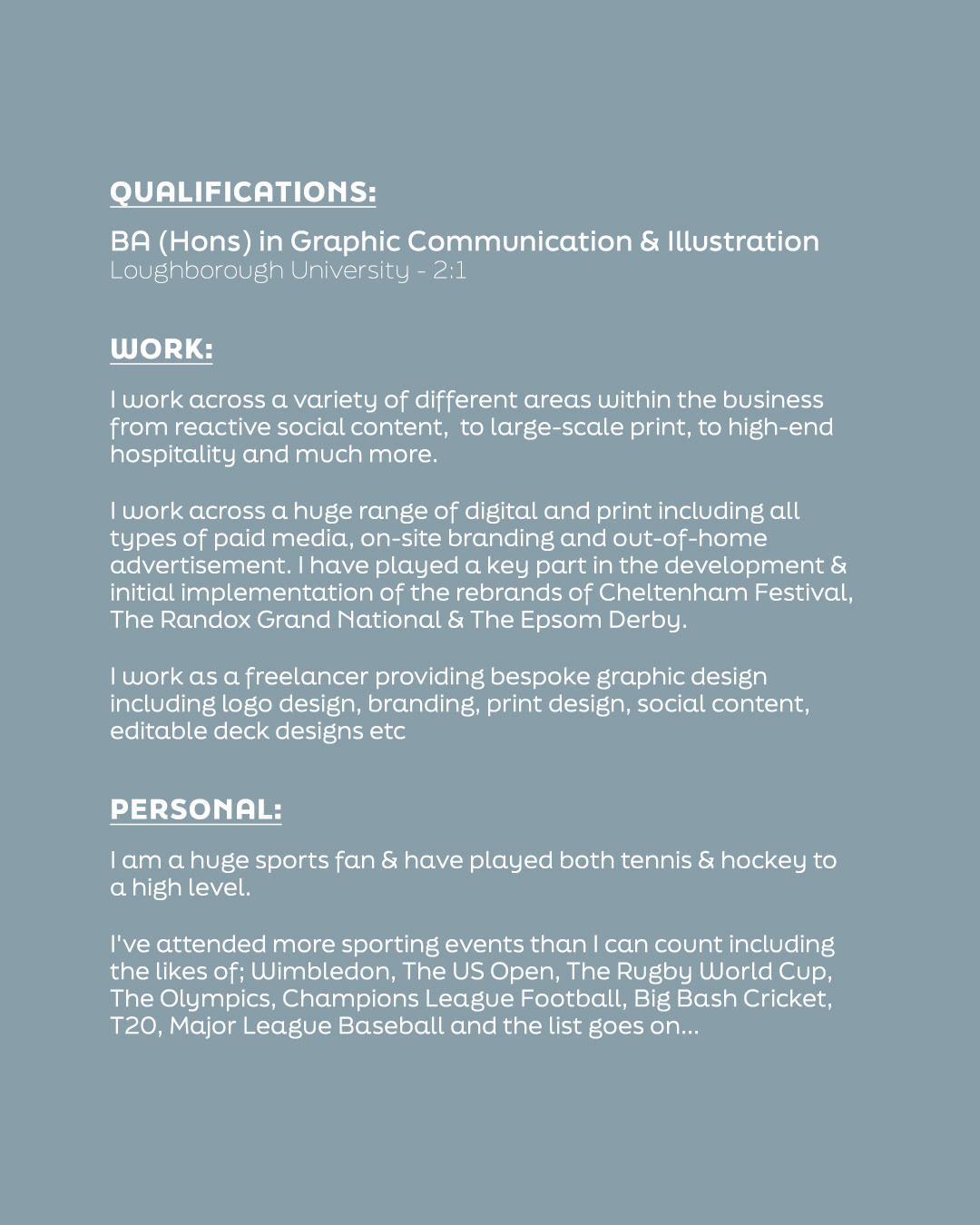 QUALIFICATIONS:

BA (Hons) in Graphic Communication & Illustration
Loughborough University - 2:1

WORK:

I work across a variety of different areas within the business from reactive social content,  to large-scale print, to high-end hospitality and much more.

I work across a huge range of digital and print including all types of paid media, on-site branding and out-of-home advertisement. I have played a key part in the development & initial implementation of the rebrands of Cheltenham Festival, The Randox Grand National & The Epsom Derby.

I work as a freelancer providing bespoke graphic design including logo design, branding, print design, social content, editable deck designs etc

PERSONAL:

I am a huge sports fan & have played both tennis & hockey to a high level.

I've attended more sporting events than I can count including the likes of; Wimbledon, The US Open, The Rugby World Cup, The Olympics, Champions League Football, Big Bash Cricket, T20, Major League Baseball and the list goes on...